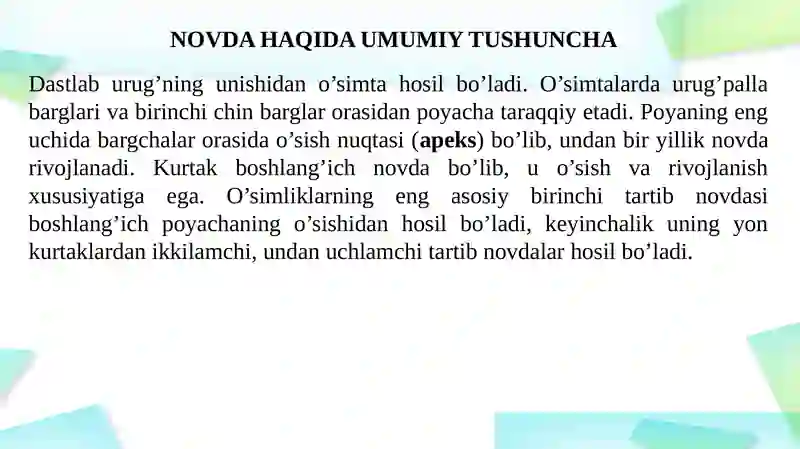 NOVDA HAQIDA UMUMIY TUSHUNCHA

Dastlab urug’ning unishidan o’simta hosil bo’ladi. O’simtalarda urug’palla barglari va birinchi chin barglar orasidan poyacha taraqqiy etadi. Poyaning eng uchida bargchalar orasida o’sish nuqtasi (apeks) bo’lib, undan bir yillik novda rivojlanadi. Kurtak boshlang’ich novda bo’lib, u o’sish va rivojlanish xususiyatiga ega. O’simliklarning eng asosiy birinchi tartib novdasi boshlang’ich poyachaning o’sishidan hosil bo’ladi, keyinchalik uning yon kurtaklardan ikkilamchi, undan uchlamchi tartib novdalar hosil bo’ladi.